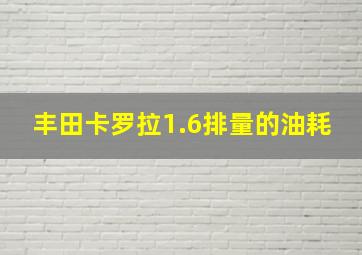 丰田卡罗拉1.6排量的油耗